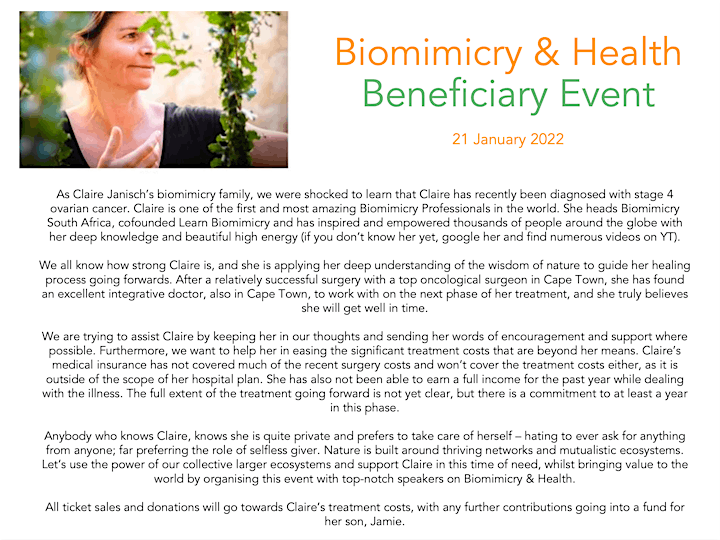 Biomimicry & Health
Beneficiary Event

21 January 2022

As Claire Janisch's biomimicry family, we were shocked to learn that Claire has recently been diagnosed with stage 4 ovarian cancer. Claire is one of the first and most amazing Biomimicry Professionals in the world. She heads Biomimicry South Africa, cofounded Learn Biomimicry and has inspired and empowered thousands of people around the globe with her deep knowledge and beautiful high energy (if you don't know her yet, google her and find numerous videos on YT).

We all know how strong Claire is, and she is applying her deep understanding of the wisdom of nature to guide her healing process going forwards. After a relatively successful surgery with a top oncological surgeon in Cape Town, she has found an excellent integrative doctor, also in Cape Town, to work with on the next phase of her treatment, and she truly believes she will get well in time.

We are trying to assist Claire by keeping her in our thoughts and sending her words of encouragement and support where possible. Furthermore, we want to help her in easing the significant treatment costs that are beyond her means. Claire's medical insurance has not covered much of the recent surgery costs and won't cover the treatment costs either, as it is outside of the scope of her hospital plan. She has also not been able to earn a full income for the past year while dealing with the illness. The full extent of the treatment going forward is not yet clear, but there is a commitment to at least a year in this phase.

Anybody who knows Claire, knows she is quite private and prefers to take care of herself – hating to ever ask for anything from anyone; far preferring the role of selfless giver. Nature is built around thriving networks and mutualistic ecosystems. Let's use the power of our collective larger ecosystems and support Claire in this time of need, whilst bringing value to the world by organising this event with top-notch speakers on Biomimicry & Health.

All ticket sales and donations will go towards Claire's treatment costs, with any further contributions going into a fund for her son, Jamie.